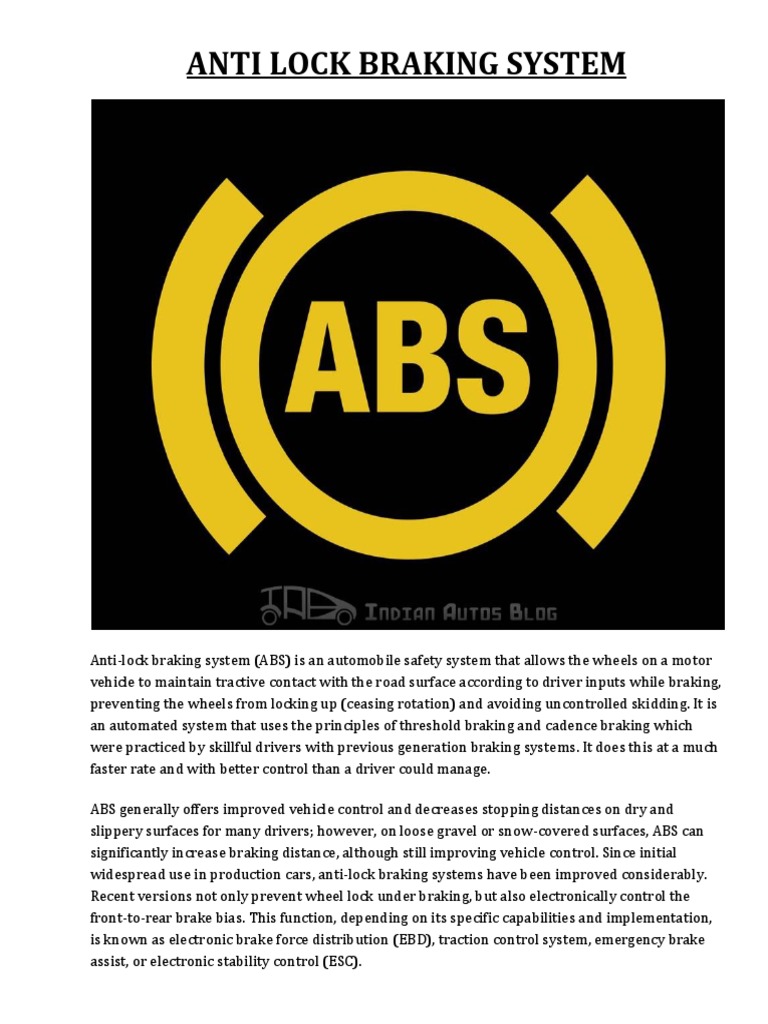 ANTI LOCK BRAKING SYSTEM

ABS

INDIAN AUTOS BLOG

Anti-lock braking system (ABS) is an automobile safety system that allows the wheels on a motor vehicle to maintain tractive contact with the road surface according to driver inputs while braking, preventing the wheels from locking up (ceasing rotation) and avoiding uncontrolled skidding. It is an automated system that uses the principles of threshold braking and cadence braking which were practiced by skillful drivers with previous generation braking systems. It does this at a much faster rate and with better control than a driver could manage.

ABS generally offers improved vehicle control and decreases stopping distances on dry and slippery surfaces for many drivers; however, on loose gravel or snow-covered surfaces, ABS can significantly increase braking distance, although still improving vehicle control. Since initial widespread use in production cars, anti-lock braking systems have been improved considerably. Recent versions not only prevent wheel lock under braking, but also electronically control the front-to-rear brake bias. This function, depending on its specific capabilities and implementation, is known as electronic brake force distribution (EBD), traction control system, emergency brake assist, or electronic stability control (ESC).